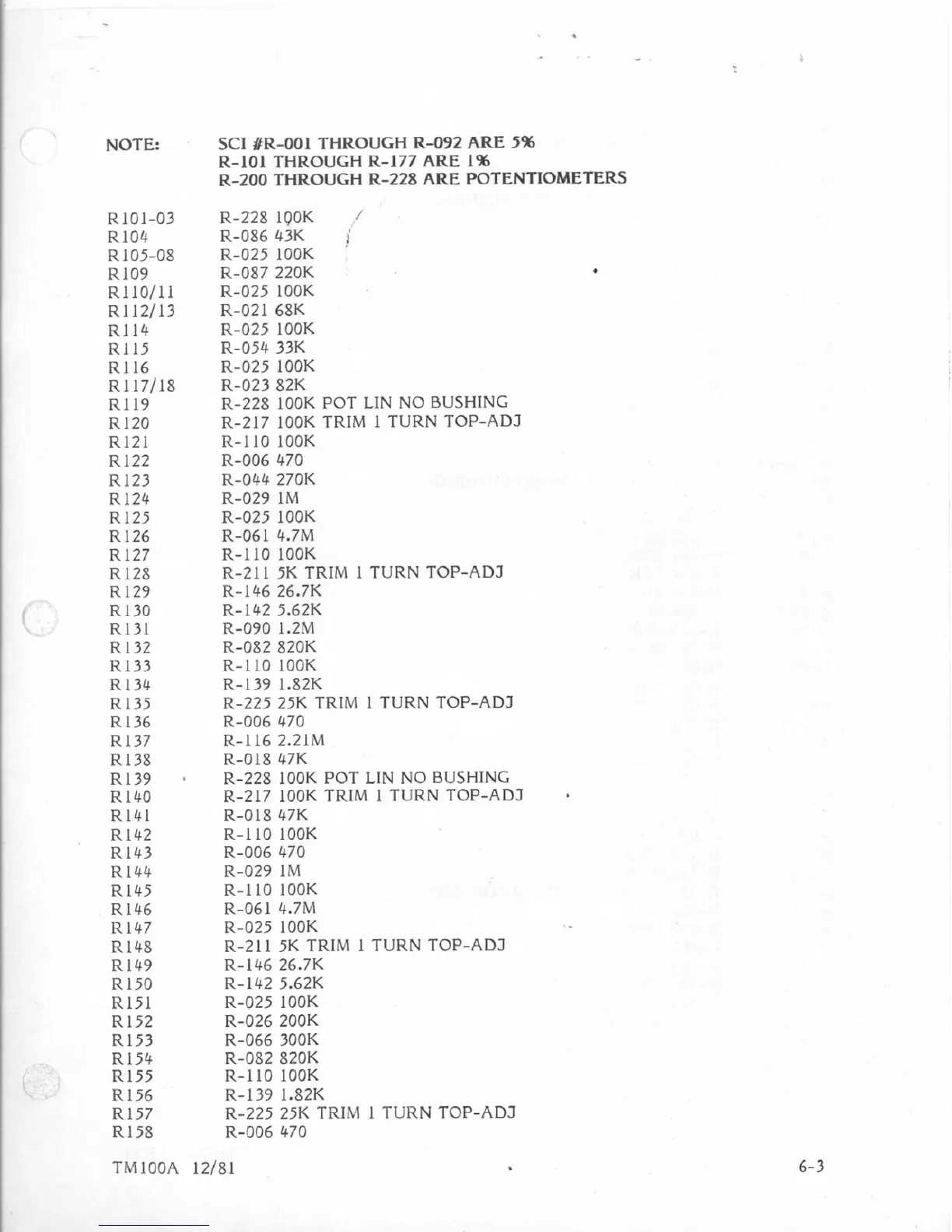 NOTE: SCI #R-001 THROUGH R-092 ARE 5%
R-101 THROUGH R-177 ARE 1%
R-200 THROUGH R-228 ARE POTENTIOMETERS

| | |
|---|---|
| R101-03 | R-228 100K |
| R104 | R-086 43K |
| R105-08 | R-025 100K |
| R109 | R-087 220K |
| R110/11 | R-025 100K |
| R112/13 | R-021 68K |
| R114 | R-025 100K |
| R115 | R-054 33K |
| R116 | R-025 100K |
| R117/18 | R-023 82K |
| R119 | R-228 100K POT LIN NO BUSHING |
| R120 | R-217 100K TRIM 1 TURN TOP-ADJ |
| R121 | R-110 100K |
| R122 | R-006 470 |
| R123 | R-044 270K |
| R124 | R-029 1M |
| R125 | R-025 100K |
| R126 | R-061 4.7M |
| R127 | R-110 100K |
| R128 | R-211 5K TRIM 1 TURN TOP-ADJ |
| R129 | R-146 26.7K |
| R130 | R-142 5.62K |
| R131 | R-090 1.2M |
| R132 | R-082 820K |
| R133 | R-110 100K |
| R134 | R-139 1.82K |
| R135 | R-225 25K TRIM 1 TURN TOP-ADJ |
| R136 | R-006 470 |
| R137 | R-116 2.21M |
| R138 | R-018 47K |
| R139 | R-228 100K POT LIN NO BUSHING |
| R140 | R-217 100K TRIM 1 TURN TOP-ADJ |
| R141 | R-018 47K |
| R142 | R-110 100K |
| R143 | R-006 470 |
| R144 | R-029 1M |
| R145 | R-110 100K |
| R146 | R-061 4.7M |
| R147 | R-025 100K |
| R148 | R-211 5K TRIM 1 TURN TOP-ADJ |
| R149 | R-146 26.7K |
| R150 | R-142 5.62K |
| R151 | R-025 100K |
| R152 | R-026 200K |
| R153 | R-066 300K |
| R154 | R-082 820K |
| R155 | R-110 100K |
| R156 | R-139 1.82K |
| R157 | R-225 25K TRIM 1 TURN TOP-ADJ |
| R158 | R-006 470 |

TM100A 12/81

6-3